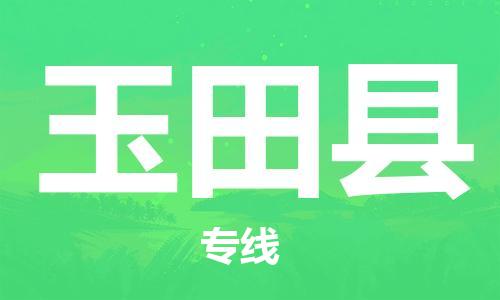 玉田县

专线